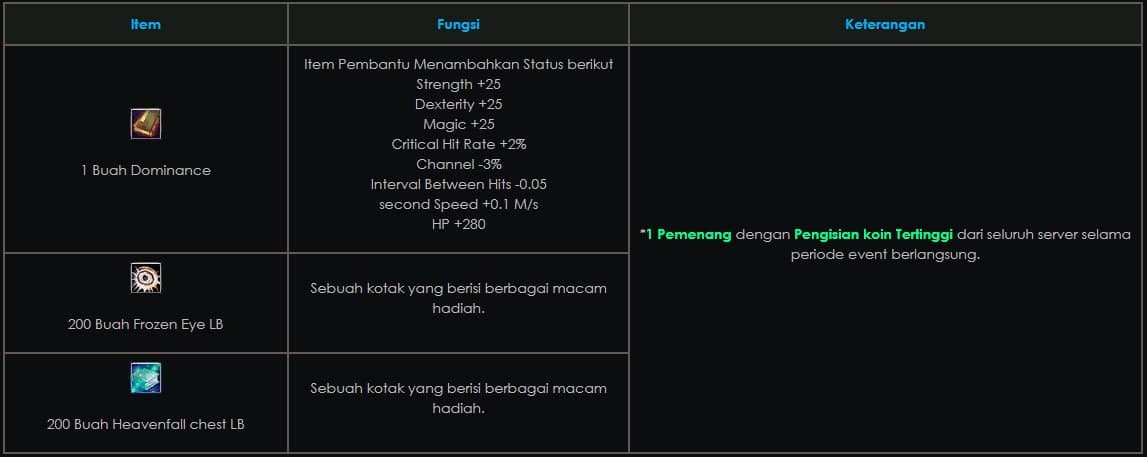 | Item | Fungsi | Keterangan |
|---|---|---|
| 1 Buah Dominance | Item Pembantu Menambahkan Status berikut Strength +25 Dexterity +25 Magic +25 Critical Hit Rate +2% Channel -3% Interval Between Hits -0.05 second Speed +0.1 M/s HP +280 | *1 Pemenang dengan Pengisian koin Tertinggi dari seluruh server selama periode event berlangsung. |
| 200 Buah Frozen Eye LB | Sebuah kotak yang berisi berbagai macam hadiah. | |
| 200 Buah Heavenfall chest LB | Sebuah kotak yang berisi berbagai macam hadiah. | |